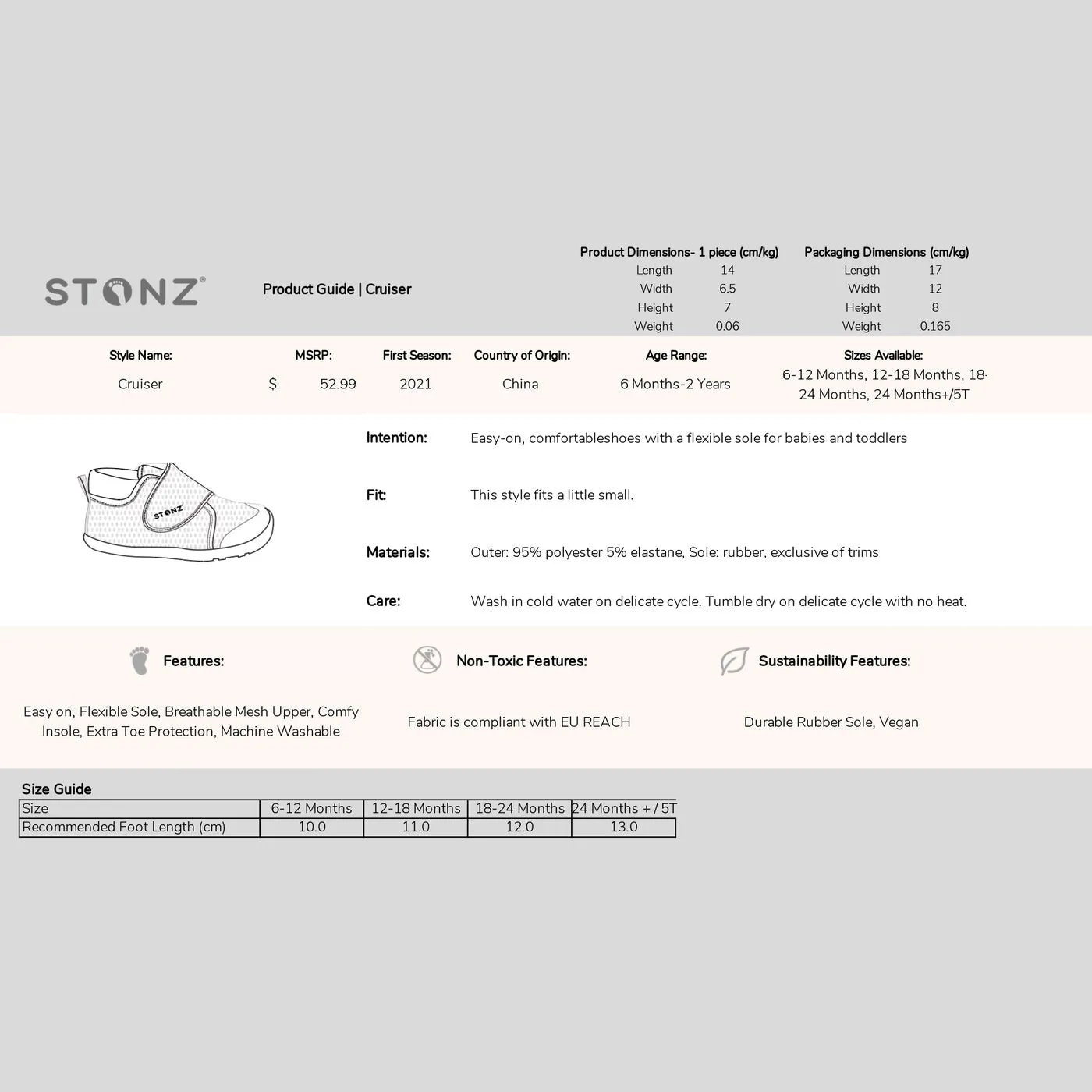 STONZ®

Product Guide | Cruiser

Product Dimensions- 1 piece (cm/kg)

| Length | 14 |
|---|---|
| Width | 6.5 |
| Height | 7 |
| Weight | 0.06 |

Packaging Dimensions (cm/kg)

| Length | 17 |
|---|---|
| Width | 12 |
| Height | 8 |
| Weight | 0.165 |

| Style Name: | MSRP: | First Season: | Country of Origin: | Age Range: | Sizes Available: |
|---|---|---|---|---|---|
| Cruiser | $ 52.99 | 2021 | China | 6 Months-2 Years | 6-12 Months, 12-18 Months, 18-24 Months, 24 Months+/5T |

STONZ

Intention: Easy-on, comfortableshoes with a flexible sole for babies and toddlers

Fit: This style fits a little small.

Materials: Outer: 95% polyester 5% elastane, Sole: rubber, exclusive of trims

Care: Wash in cold water on delicate cycle. Tumble dry on delicate cycle with no heat.

Features:

Easy on, Flexible Sole, Breathable Mesh Upper, Comfy Insole, Extra Toe Protection, Machine Washable

Non-Toxic Features:

Fabric is compliant with EU REACH

Sustainability Features:

Durable Rubber Sole, Vegan

Size Guide

| Size | 6-12 Months | 12-18 Months | 18-24 Months | 24 Months + / 5T |
|---|---|---|---|---|
| Recommended Foot Length (cm) | 10.0 | 11.0 | 12.0 | 13.0 |